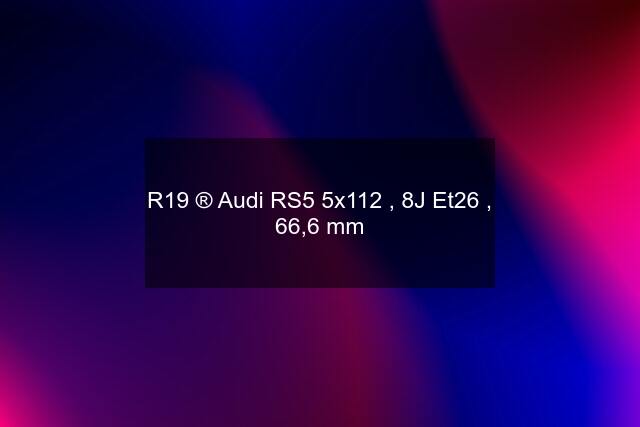 R19 ® Audi RS5 5x112 , 8J Et26 , 66,6 mm